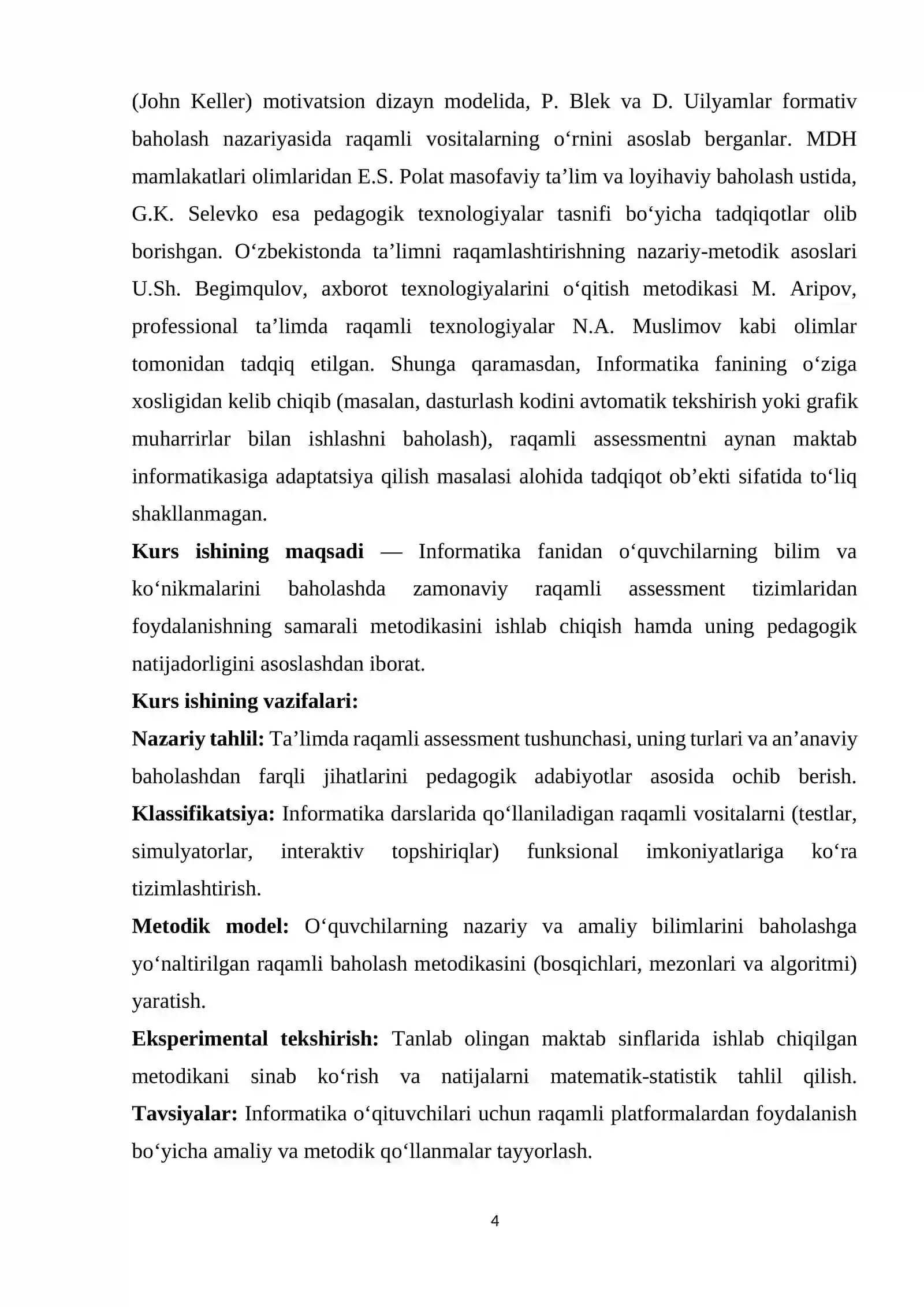 (John Keller) motivatsion dizayn modelida, P. Blek va D. Uilyamlar formativ baholash nazariyasida raqamli vositalarning o'rnini asoslab berganlar. MDH mamlakatlari olimlaridan E.S. Polat masofaviy ta'lim va loyihaviy baholash ustida, G.K. Selevko esa pedagogik texnologiyalar tasnifi bo'yicha tadqiqotlar olib borishgan. O'zbekistonda ta'limni raqamlashtirishning nazariy-metodik asoslari U.Sh. Begimqulov, axborot texnologiyalarini o'qitish metodikasi M. Aripov, professional ta'limda raqamli texnologiyalar N.A. Muslimov kabi olimlar tomonidan tadqiq etilgan. Shunga qaramasdan, Informatika fanining o'ziga xosligidan kelib chiqib (masalan, dasturlash kodini avtomatik tekshirish yoki grafik muharrirlar bilan ishlashni baholash), raqamli assessmentni aynan maktab informatikasiga adaptatsiya qilish masalasi alohida tadqiqot ob'ekti sifatida to'liq shakllanmagan.

Kurs ishining maqsadi — Informatika fanidan o'quvchilarning bilim va ko'nikmalarini baholashda zamonaviy raqamli assessment tizimlaridan foydalanishning samarali metodikasini ishlab chiqish hamda uning pedagogik natijadorligini asoslashdan iborat.

Kurs ishining vazifalari:

Nazariy tahlil: Ta'limda raqamli assessment tushunchasi, uning turlari va an'anaviy baholashdan farqli jihatlarini pedagogik adabiyotlar asosida ochib berish. Klassifikatsiya: Informatika darslarida qo'llaniladigan raqamli vositalarni (testlar, simulyatorlar, interaktiv topshiriqlar) funksional imkoniyatlariga ko'ra tizimlashtirish.

Metodik model: O'quvchilarning nazariy va amaliy bilimlarini baholashga yo'naltirilgan raqamli baholash metodikasini (bosqichlari, mezonlari va algoritmi) yaratish.

Eksperimental tekshirish: Tanlab olingan maktab sinflarida ishlab chiqilgan metodikani sinab ko'rish va natijalarni matematik-statistik tahlil qilish. Tavsiyalar: Informatika o'qituvchilari uchun raqamli platformalardan foydalanish bo'yicha amaliy va metodik qo'llanmalar tayyorlash.

4